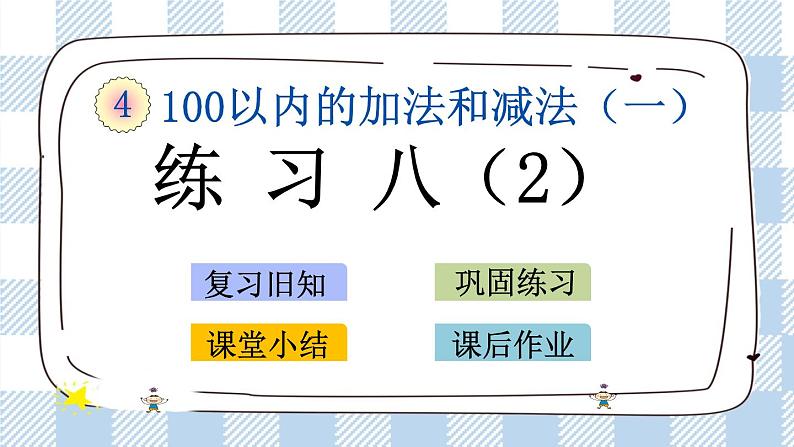 4 100以内的加法和减法（一）

练 习 八（2）

复习旧知

巩固练习

课堂小结

课后作业